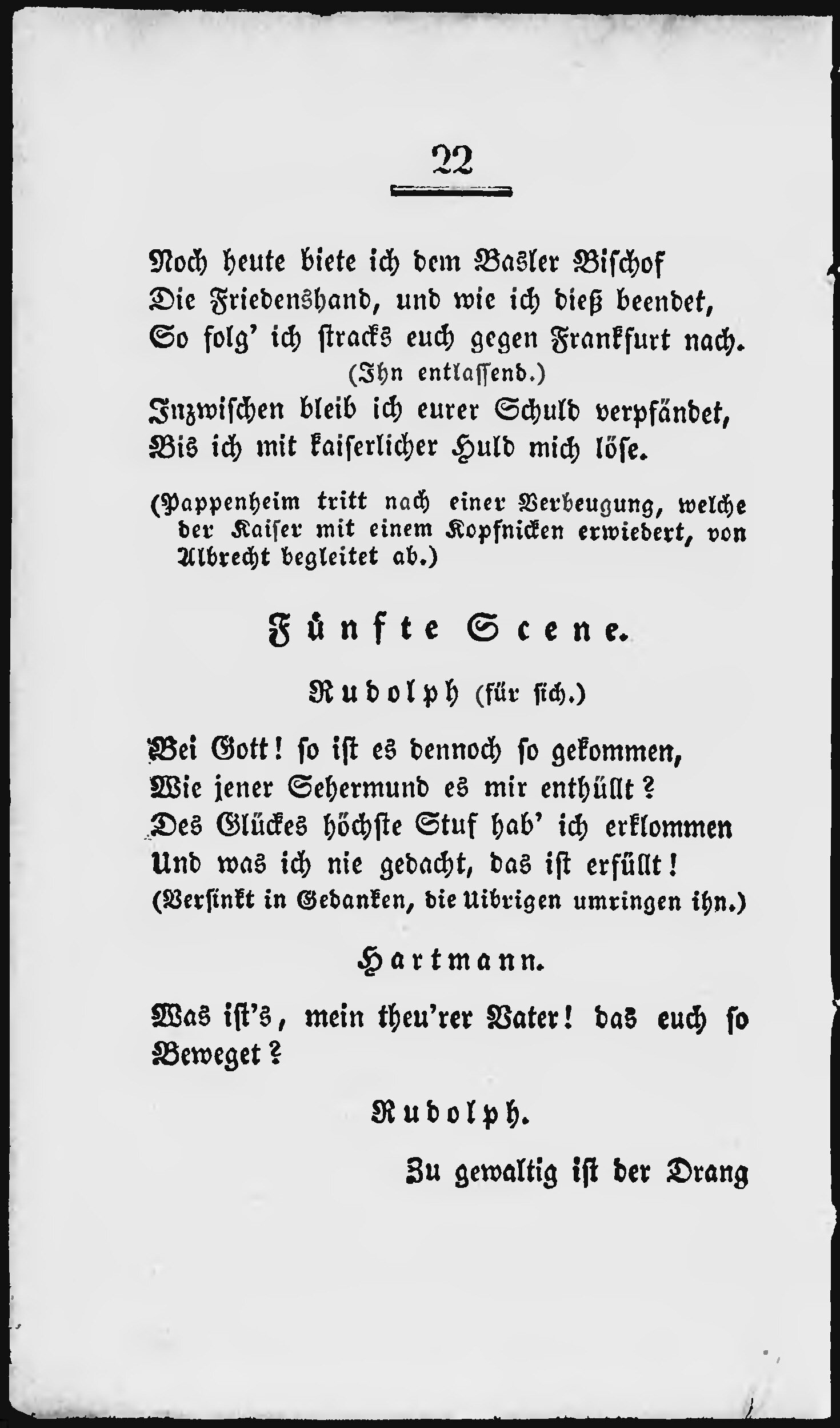 22

Noch heute biete ich dem Basler Bischof
Die Friedenshand, und wie ich dieß beendet,
So folg' ich stracks euch gegen Frankfurt nach.
(Ihn entlassend.)
Inzwischen bleib ich eurer Schuld verpfändet,
Bis ich mit kaiserlicher Huld mich löse.

(Pappenheim tritt nach einer Verbeugung, welche der Kaiser mit einem Kopfnicken erwiedert, von Albrecht begleitet ab.)

Fünfte Scene.

Rudolph (für sich.)

Bei Gott! so ist es dennoch so gekommen,
Wie jener Sehermund es mir enthüllt?
Des Glückes höchste Stuf hab' ich erklommen
Und was ich nie gedacht, das ist erfüllt!
(Versinkt in Gedanken, die Uibrigen umringen ihn.)

Hartmann.

Was ist's, mein theu'rer Vater! das euch so Beweget?

Rudolph.

Zu gewaltig ist der Drang